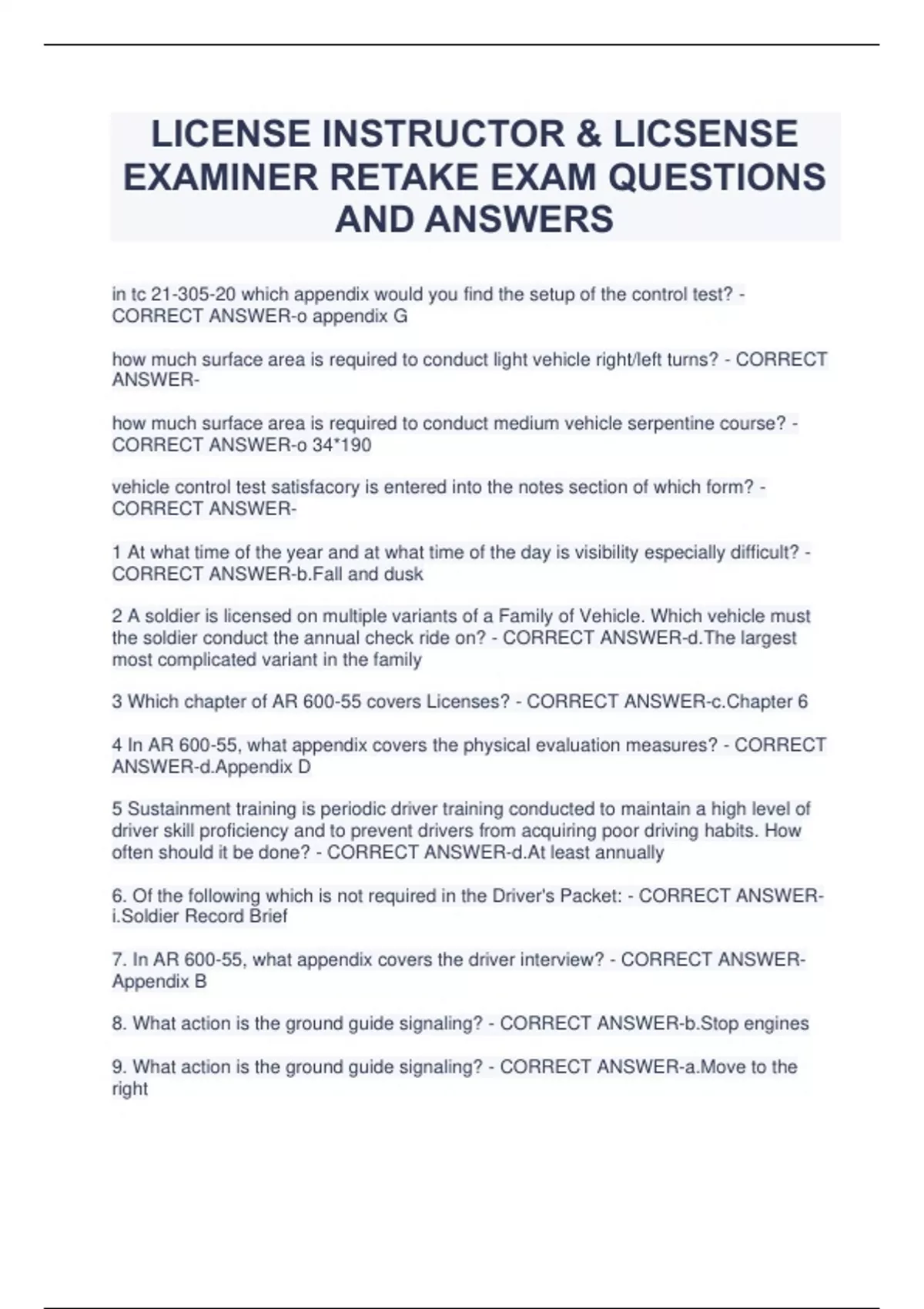 LICENSE INSTRUCTOR & LICSENSE EXAMINER RETAKE EXAM QUESTIONS AND ANSWERS

in tc 21-305-20 which appendix would you find the setup of the control test? - CORRECT ANSWER-o appendix G

how much surface area is required to conduct light vehicle right/left turns? - CORRECT ANSWER-

how much surface area is required to conduct medium vehicle serpentine course? - CORRECT ANSWER-o 34*190

vehicle control test satisfacory is entered into the notes section of which form? - CORRECT ANSWER-

1 At what time of the year and at what time of the day is visibility especially difficult? - CORRECT ANSWER-b.Fall and dusk

2 A soldier is licensed on multiple variants of a Family of Vehicle. Which vehicle must the soldier conduct the annual check ride on? - CORRECT ANSWER-d.The largest most complicated variant in the family

3 Which chapter of AR 600-55 covers Licenses? - CORRECT ANSWER-c.Chapter 6

4 In AR 600-55, what appendix covers the physical evaluation measures? - CORRECT ANSWER-d.Appendix D

5 Sustainment training is periodic driver training conducted to maintain a high level of driver skill proficiency and to prevent drivers from acquiring poor driving habits. How often should it be done? - CORRECT ANSWER-d.At least annually

6. Of the following which is not required in the Driver's Packet: - CORRECT ANSWER-i.Soldier Record Brief

7. In AR 600-55, what appendix covers the driver interview? - CORRECT ANSWER-Appendix B

8. What action is the ground guide signaling? - CORRECT ANSWER-b.Stop engines

9. What action is the ground guide signaling? - CORRECT ANSWER-a.Move to the right